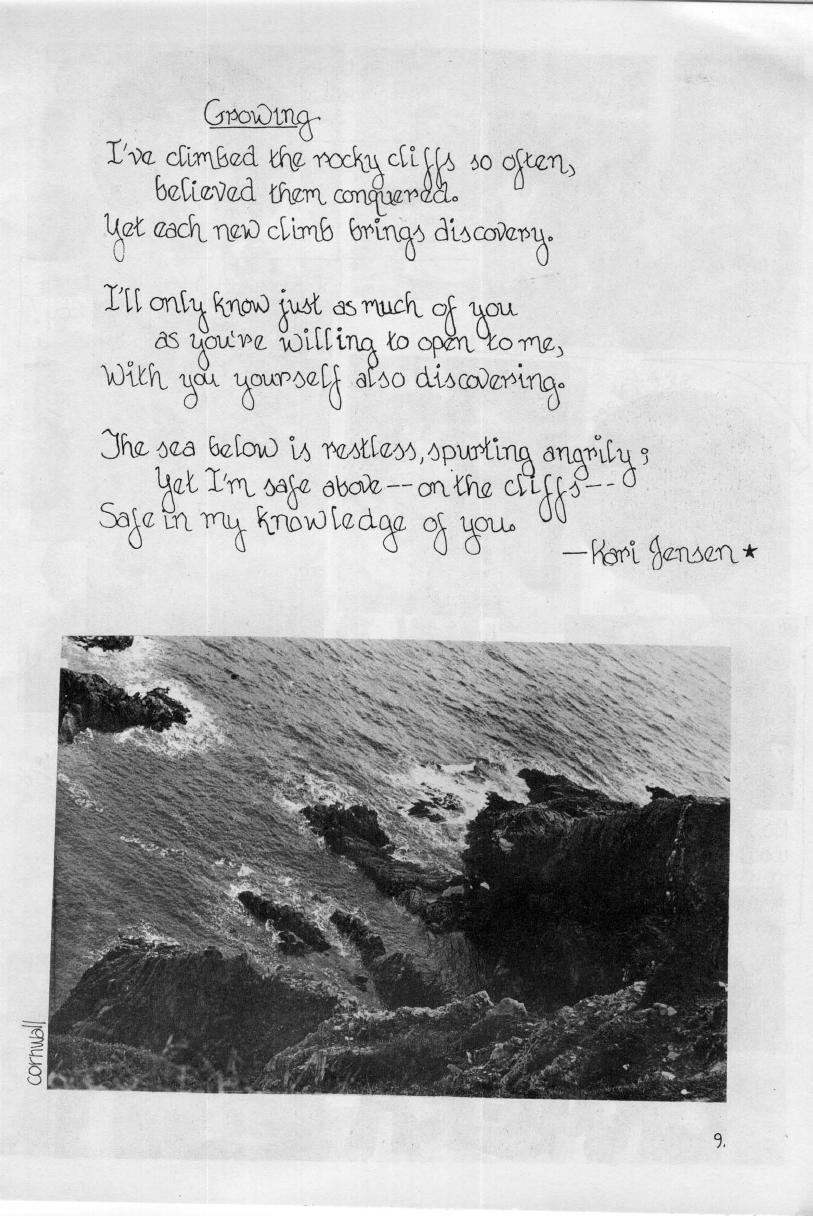 Growing

I've climbed the rocky cliffs so often,
believed them conquered.
Yet each new climb brings discovery.

I'll only know just as much of you
as you're willing to open to me,
With you yourself also discovering.

The sea below is restless, spurting angrily;
Yet I'm safe above -- on the cliffs --
Safe in my knowledge of you.

—Kari Jensen ★

cornwall

9.